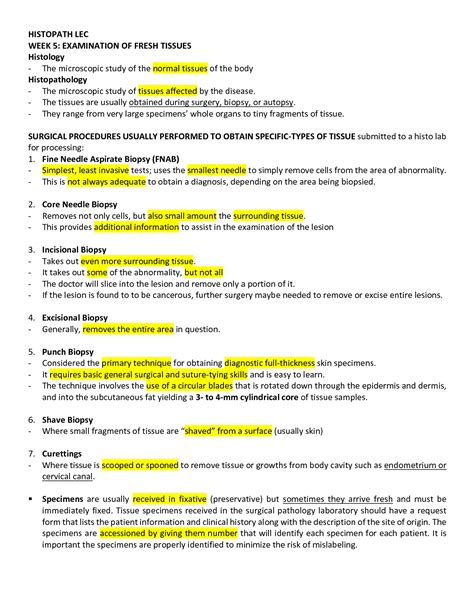 HISTOPATH LEC
WEEK 5: EXAMINATION OF FRESH TISSUES
Histology
- The microscopic study of the normal tissues of the body
Histopathology
- The microscopic study of tissues affected by the disease.
- The tissues are usually obtained during surgery, biopsy, or autopsy.
- They range from very large specimens' whole organs to tiny fragments of tissue.

SURGICAL PROCEDURES USUALLY PERFORMED TO OBTAIN SPECIFIC-TYPES OF TISSUE submitted to a histo lab for processing:
1. Fine Needle Aspirate Biopsy (FNAB)
- Simplest, least invasive tests; uses the smallest needle to simply remove cells from the area of abnormality.
- This is not always adequate to obtain a diagnosis, depending on the area being biopsied.

2. Core Needle Biopsy
- Removes not only cells, but also small amount the surrounding tissue.
- This provides additional information to assist in the examination of the lesion

3. Incisional Biopsy
- Takes out even more surrounding tissue.
- It takes out some of the abnormality, but not all
- The doctor will slice into the lesion and remove only a portion of it.
- If the lesion is found to to be cancerous, further surgery maybe needed to remove or excise entire lesions.

4. Excisional Biopsy
- Generally, removes the entire area in question.

5. Punch Biopsy
- Considered the primary technique for obtaining diagnostic full-thickness skin specimens.
- It requires basic general surgical and suture-tying skills and is easy to learn.
- The technique involves the use of a circular blades that is rotated down through the epidermis and dermis, and into the subcutaneous fat yielding a 3- to 4-mm cylindrical core of tissue samples.

6. Shave Biopsy
- Where small fragments of tissue are "shaved" from a surface (usually skin)

7. Curettings
- Where tissue is scooped or spooned to remove tissue or growths from body cavity such as endometrium or cervical canal.

▪ Specimens are usually received in fixative (preservative) but sometimes they arrive fresh and must be immediately fixed. Tissue specimens received in the surgical pathology laboratory should have a request form that lists the patient information and clinical history along with the description of the site of origin. The specimens are accessioned by giving them number that will identify each specimen for each patient. It is important the specimens are properly identified to minimize the risk of mislabeling.